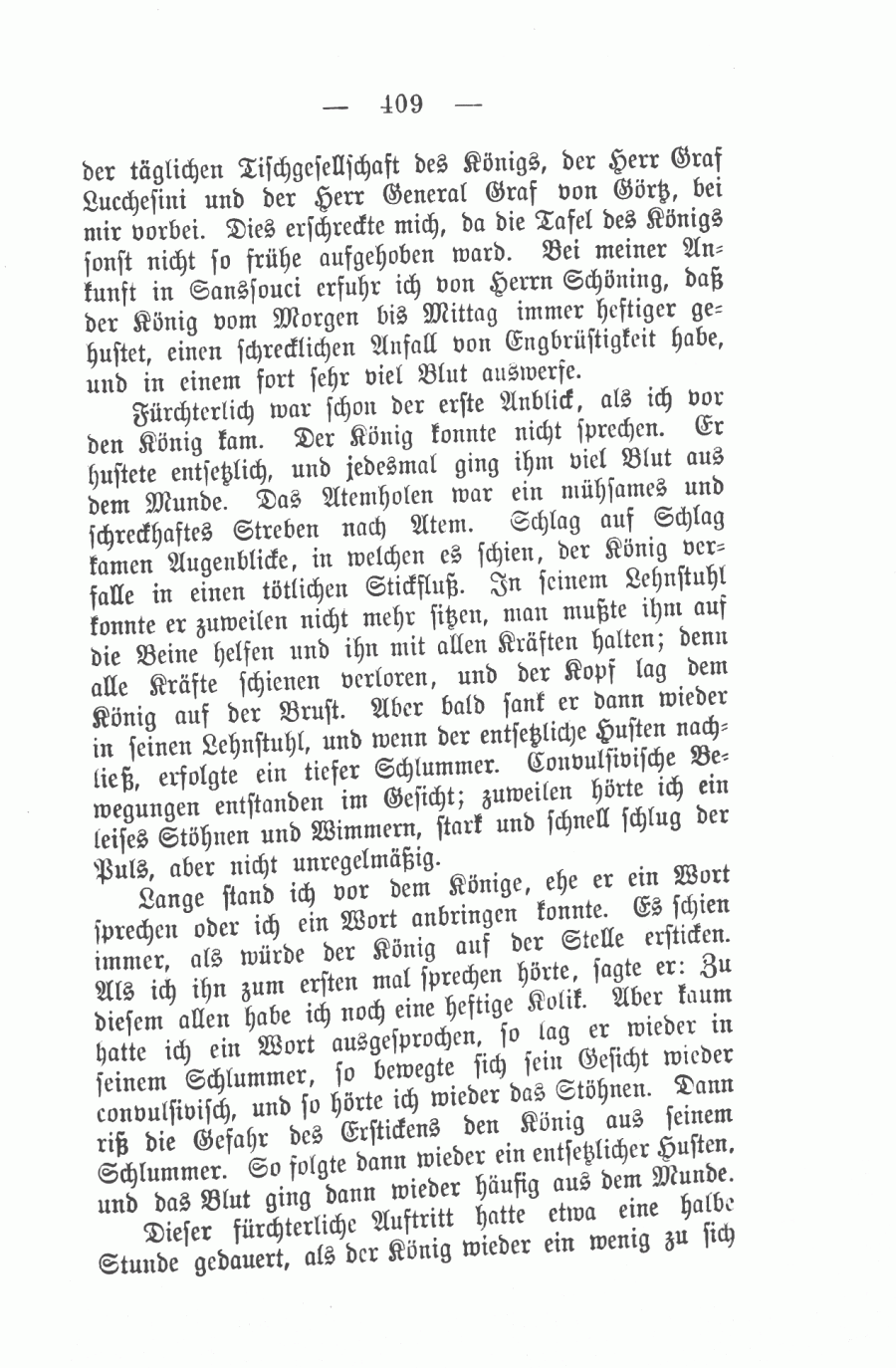 — 409 —

der täglichen Tischgesellschaft des Königs, der Herr Graf Lucchesini und der Herr General Graf von Görtz, bei mir vorbei. Dies erschreckte mich, da die Tafel des Königs sonst nicht so frühe aufgehoben ward. Bei meiner Ankunft in Sanssouci erfuhr ich von Herrn Schöning, daß der König vom Morgen bis Mittag immer heftiger gehustet, einen schrecklichen Anfall von Engbrüstigkeit habe, und in einem fort sehr viel Blut auswerfe.

Fürchterlich war schon der erste Anblick, als ich vor den König kam. Der König konnte nicht sprechen. Er hustete entsetzlich, und jedesmal ging ihm viel Blut aus dem Munde. Das Atemholen war ein mühsames und schreckhaftes Streben nach Atem. Schlag auf Schlag kamen Augenblicke, in welchen es schien, der König verfalle in einen tötlichen Stickfluß. In seinem Lehnstuhl konnte er zuweilen nicht mehr sitzen, man mußte ihm auf die Beine helfen und ihn mit allen Kräften halten; denn alle Kräfte schienen verloren, und der Kopf lag dem König auf der Brust. Aber bald sank er dann wieder in seinen Lehnstuhl, und wenn der entsetzliche Husten nachließ, erfolgte ein tiefer Schlummer. Convulsivische Bewegungen entstanden im Gesicht; zuweilen hörte ich ein leises Stöhnen und Wimmern, stark und schnell schlug der Puls, aber nicht unregelmäßig.

Lange stand ich vor dem Könige, ehe er ein Wort sprechen oder ich ein Wort anbringen konnte. Es schien immer, als würde der König auf der Stelle ersticken. Als ich ihn zum ersten mal sprechen hörte, sagte er: Zu diesem allen habe ich noch eine heftige Kolik. Aber kaum hatte ich ein Wort ausgesprochen, so lag er wieder in seinem Schlummer, so bewegte sich sein Gesicht wieder convulsivisch, und so hörte ich wieder das Stöhnen. Dann riß die Gefahr des Erstickens den König aus seinem Schlummer. So folgte dann wieder ein entsetzlicher Husten, und das Blut ging dann wieder häufig aus dem Munde.

Dieser fürchterliche Auftritt hatte etwa eine halbe Stunde gedauert, als der König wieder ein wenig zu sich